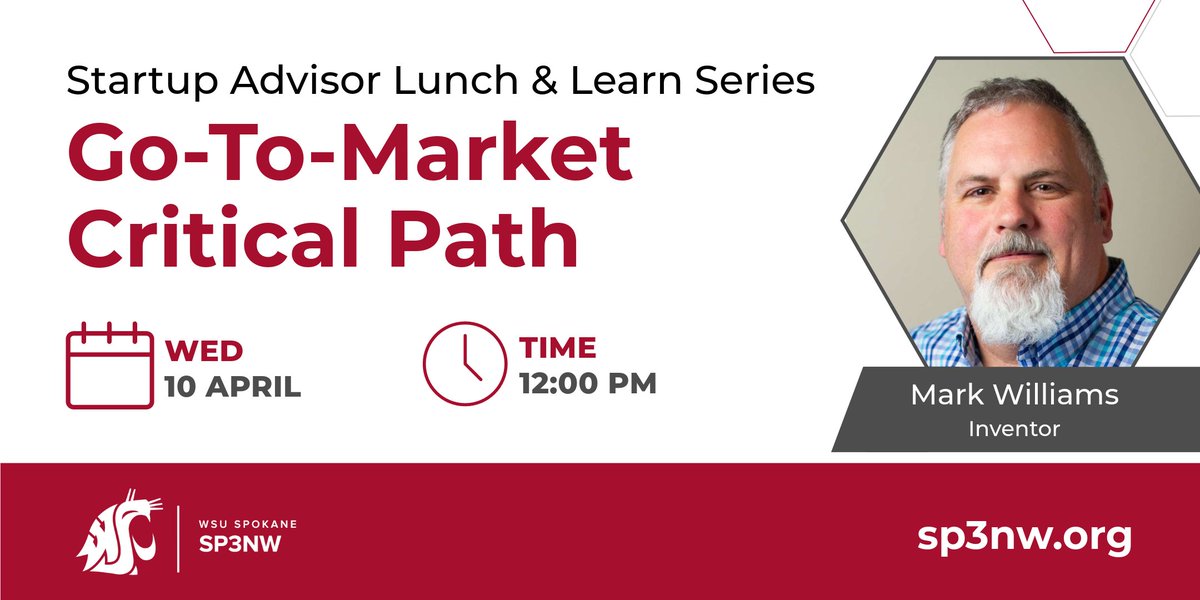 Startup Advisor Lunch & Learn Series

Go-To-Market Critical Path

WED
10 APRIL

TIME
12:00 PM

Mark Williams
Inventor

WSU SPOKANE
SP3NW

sp3nw.org